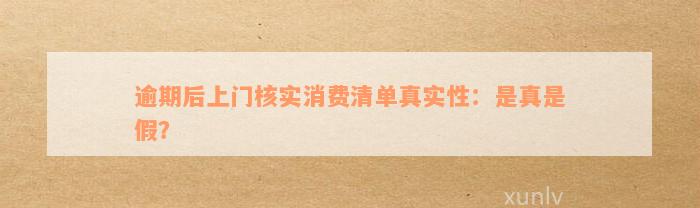 逾期后上门核实消费清单真实性：是真是假?

xunlv